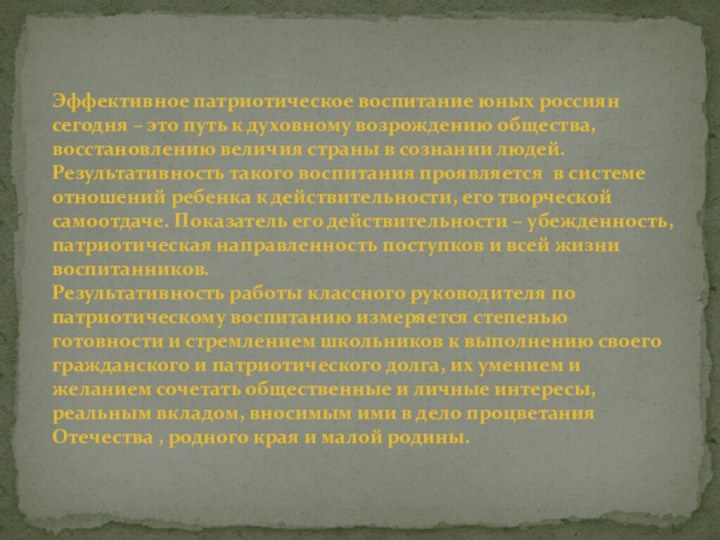 Эффективное патриотическое воспитание юных россиян сегодня – это путь к духовному возрождению общества, восстановлению величия страны в сознании людей. Результативность такого воспитания проявляется в системе отношений ребенка к действительности, его творческой самоотдаче. Показатель его действительности – убежденность, патриотическая направленность поступков и всей жизни воспитанников.
Результативность работы классного руководителя по патриотическому воспитанию измеряется степенью готовности и стремлением школьников к выполнению своего гражданского и патриотического долга, их умением и желанием сочетать общественные и личные интересы, реальным вкладом, вносимым ими в дело процветания Отечества , родного края и малой родины.